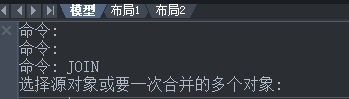 模型 布局1 布局2

命令:
命令:
命令: JOIN
选择源对象或要一次合并的多个对象: